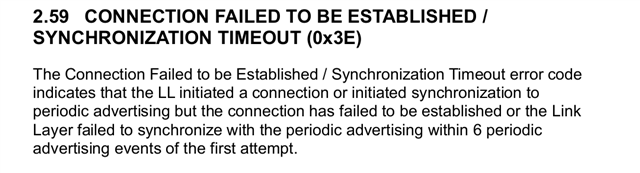 2.59 CONNECTION FAILED TO BE ESTABLISHED / SYNCHRONIZATION TIMEOUT (0x3E)

The Connection Failed to be Established / Synchronization Timeout error code indicates that the LL initiated a connection or initiated synchronization to periodic advertising but the connection has failed to be established or the Link Layer failed to synchronize with the periodic advertising within 6 periodic advertising events of the first attempt.